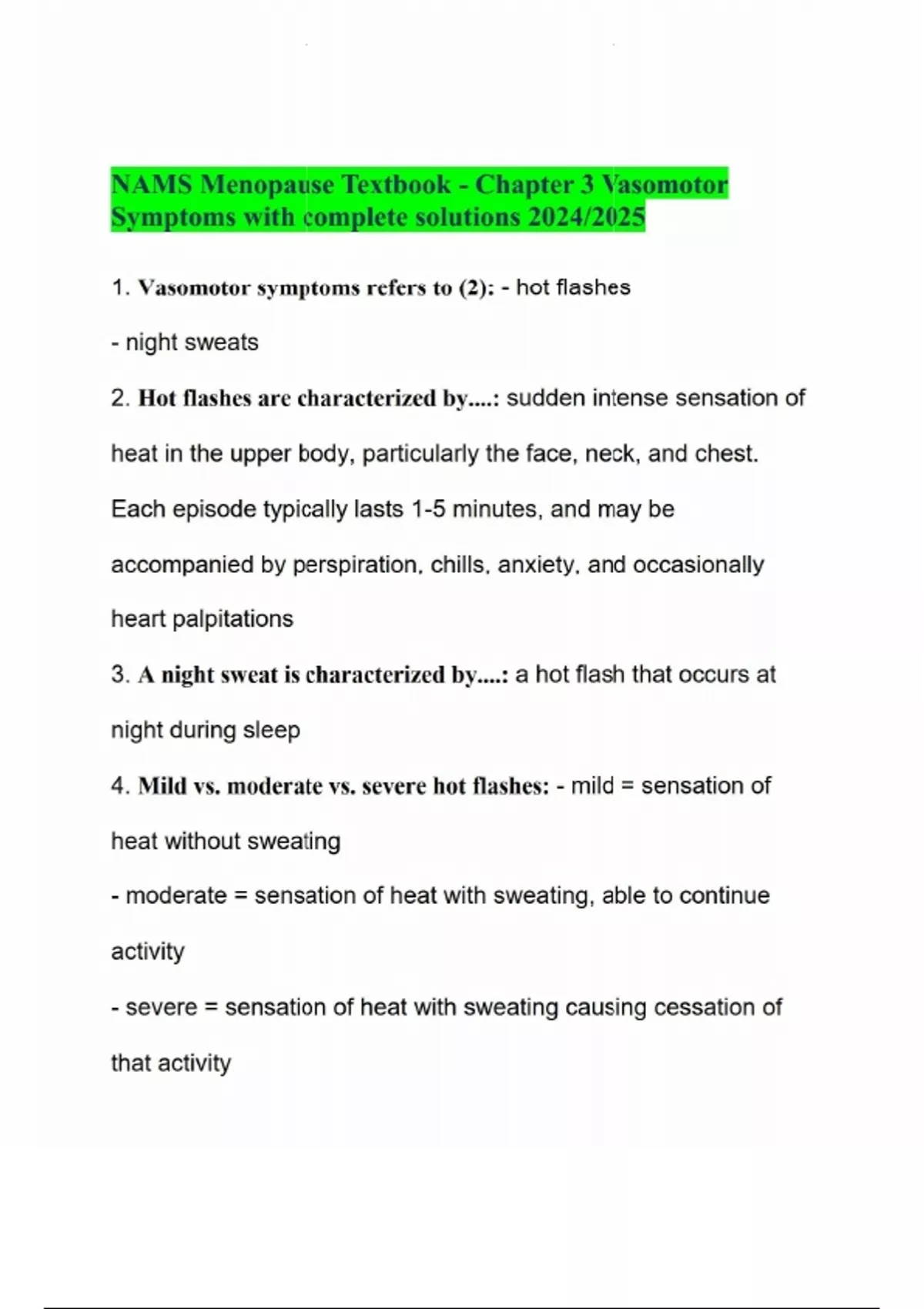 NAMS Menopause Textbook - Chapter 3 Vasomotor Symptoms with complete solutions 2024/2025

1. Vasomotor symptoms refers to (2): - hot flashes

- night sweats

2. Hot flashes are characterized by....: sudden intense sensation of heat in the upper body, particularly the face, neck, and chest. Each episode typically lasts 1-5 minutes, and may be accompanied by perspiration, chills, anxiety, and occasionally heart palpitations

3. A night sweat is characterized by....: a hot flash that occurs at night during sleep

4. Mild vs. moderate vs. severe hot flashes: - mild = sensation of heat without sweating

- moderate = sensation of heat with sweating, able to continue activity

- severe = sensation of heat with sweating causing cessation of that activity